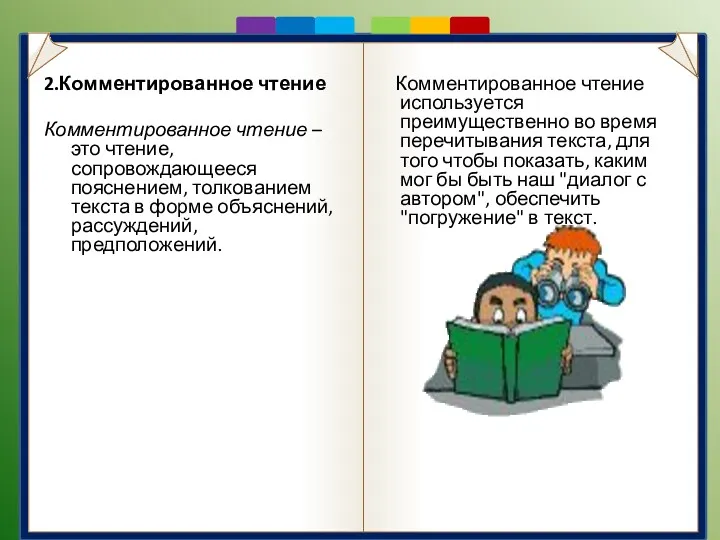 2.Комментированное чтение

Комментированное чтение – это чтение, сопровождающееся пояснением, толкованием текста в форме объяснений, рассуждений, предположений.

Комментированное чтение используется преимущественно во время перечитывания текста, для того чтобы показать, каким мог бы быть наш "диалог с автором", обеспечить "погружение" в текст.